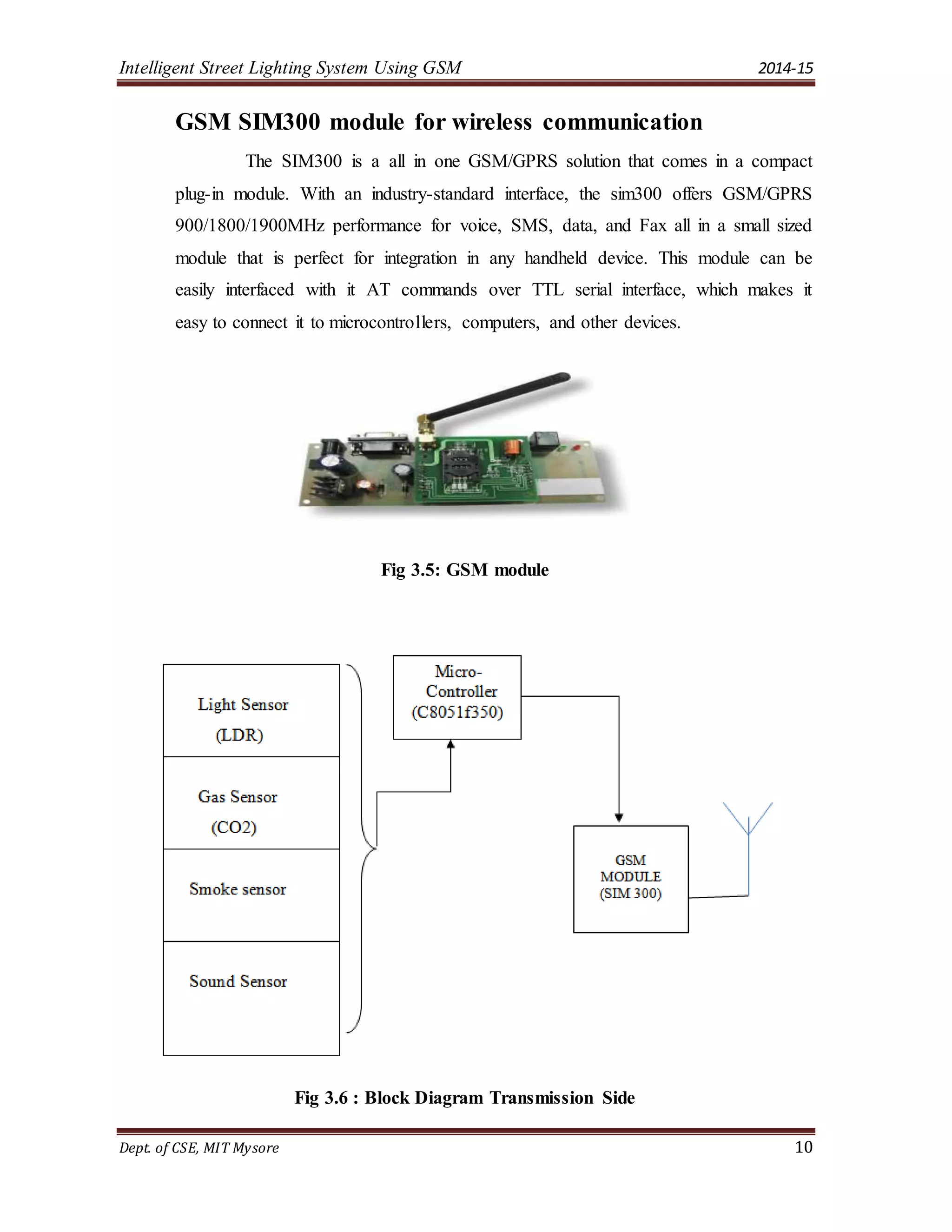 Intelligent Street Lighting System Using GSM 2014-15

GSM SIM300 module for wireless communication

The SIM300 is a all in one GSM/GPRS solution that comes in a compact plug-in module. With an industry-standard interface, the sim300 offers GSM/GPRS 900/1800/1900MHz performance for voice, SMS, data, and Fax all in a small sized module that is perfect for integration in any handheld device. This module can be easily interfaced with it AT commands over TTL serial interface, which makes it easy to connect it to microcontrollers, computers, and other devices.

Fig 3.5: GSM module

Light Sensor (LDR)

Gas Sensor (CO2)

Smoke sensor

Sound Sensor

Micro-Controller (C8051f350)

GSM MODULE (SIM 300)

Fig 3.6 : Block Diagram Transmission Side

Dept. of CSE, MIT Mysore 10